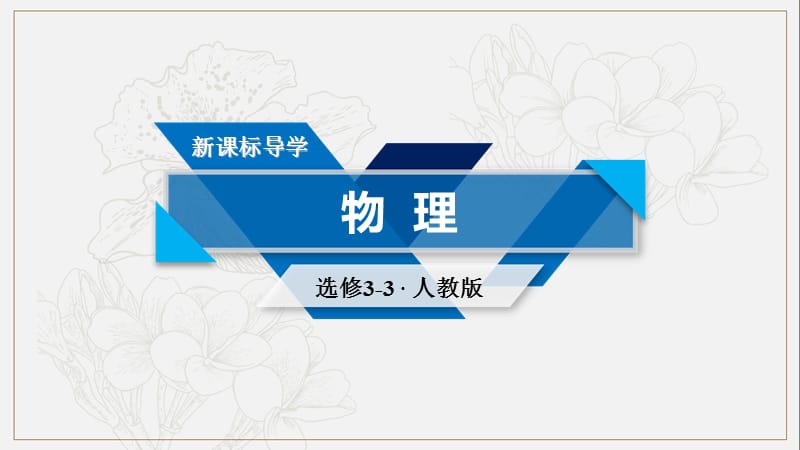 新课标导学

物 理

选修3-3 · 人教版